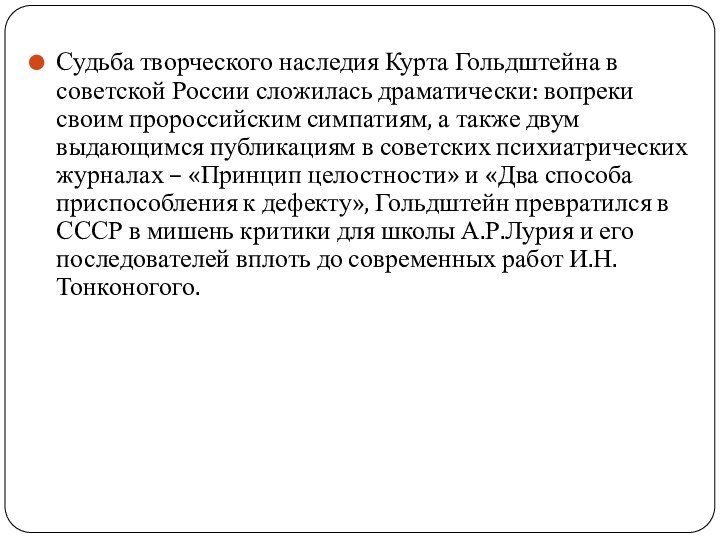 Судьба творческого наследия Курта Гольдштейна в советской России сложилась драматически: вопреки своим пророссийским симпатиям, а также двум выдающимся публикациям в советских психиатрических журналах – «Принцип целостности» и «Два способа приспособления к дефекту», Гольдштейн превратился в СССР в мишень критики для школы А.Р.Лурия и его последователей вплоть до современных работ И.Н. Тонконогого.